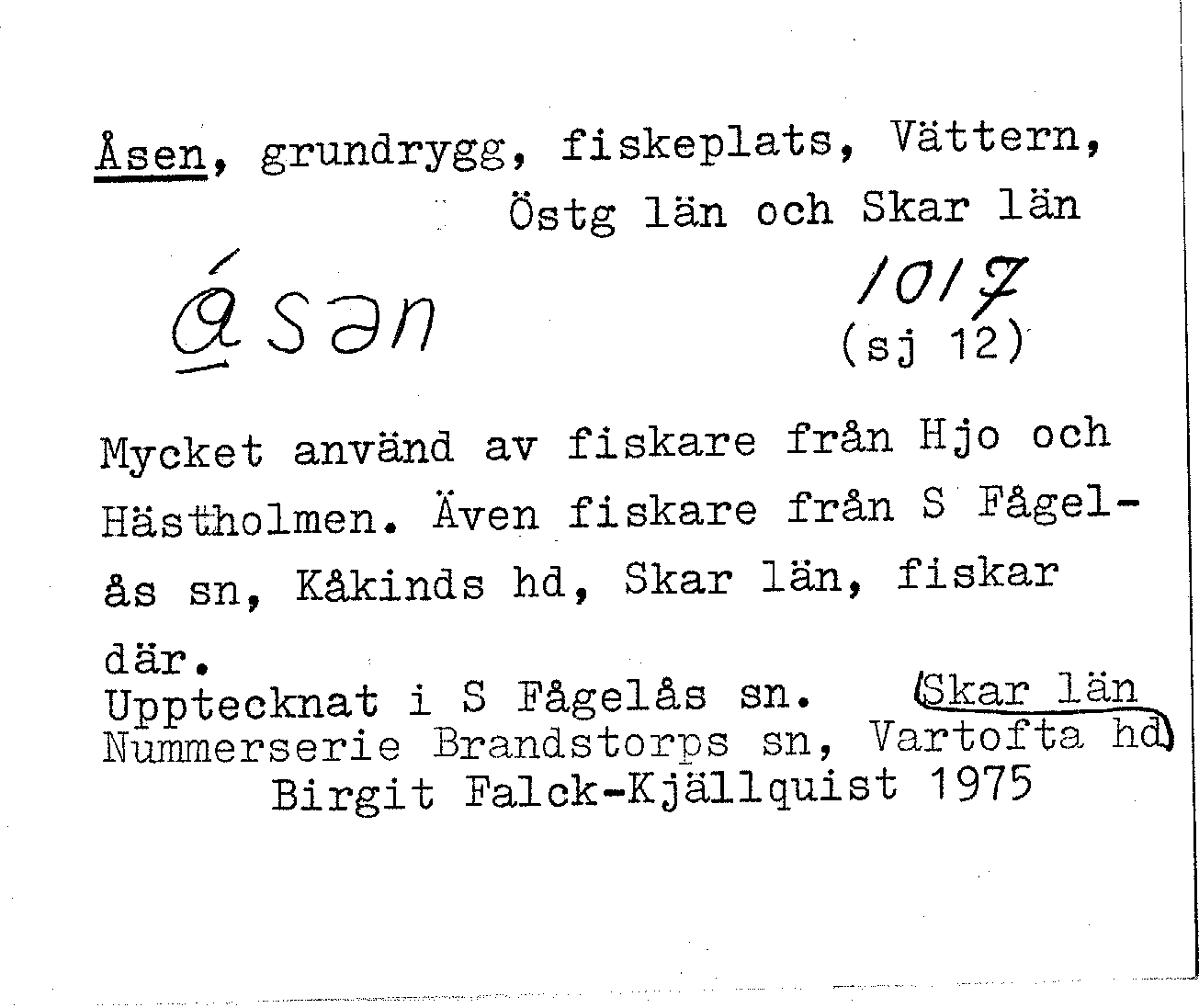 Åsen, grundrygg, fiskeplats, Vättern, Östg län och Skar län

ásən

1017
(sj 12)

Mycket använd av fiskare från Hjo och Hästholmen. Även fiskare från S Fågelås sn, Kåkinds hd, Skar län, fiskar där.

Upptecknat i S Fågelås sn. (Skar län
Nummerserie Brandstorps sn, Vartofta hd)
Birgit Falck-Kjällquist 1975